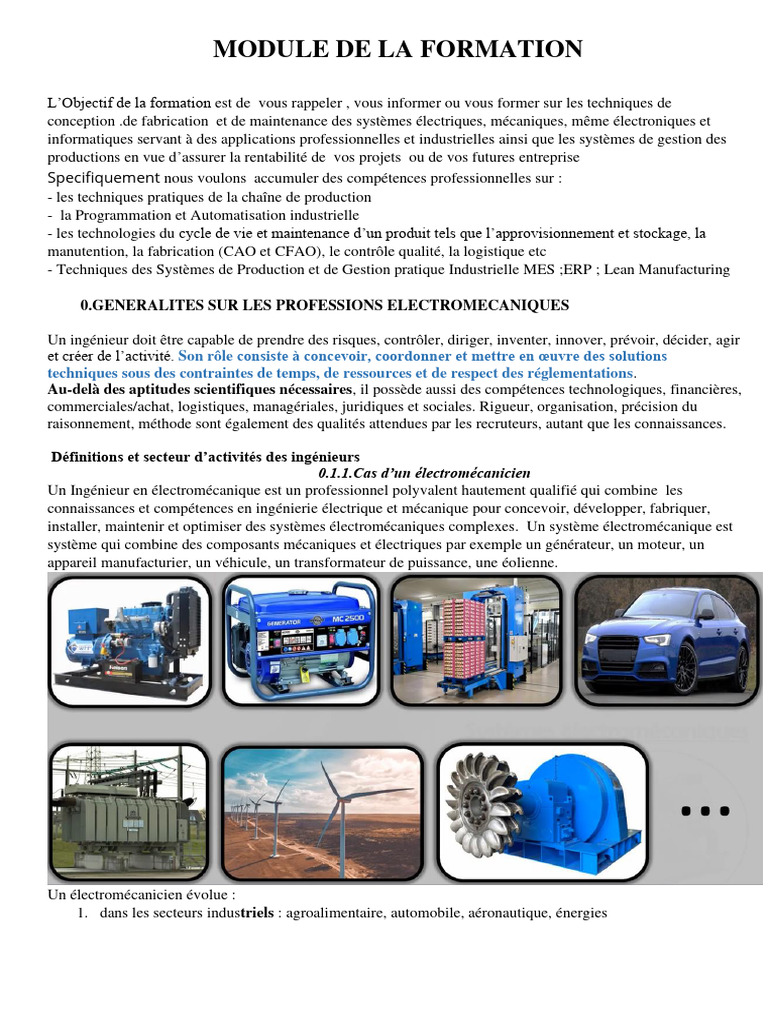 MODULE DE LA FORMATION

L'Objectif de la formation est de vous rappeler , vous informer ou vous former sur les techniques de conception .de fabrication et de maintenance des systèmes électriques, mécaniques, même électroniques et informatiques servant à des applications professionnelles et industrielles ainsi que les systèmes de gestion des productions en vue d'assurer la rentabilité de vos projets ou de vos futures entreprise
Specifiquement nous voulons accumuler des compétences professionnelles sur :
- les techniques pratiques de la chaîne de production
- la Programmation et Automatisation industrielle
- les technologies du cycle de vie et maintenance d'un produit tels que l'approvisionnement et stockage, la manutention, la fabrication (CAO et CFAO), le contrôle qualité, la logistique etc
- Techniques des Systèmes de Production et de Gestion pratique Industrielle MES ;ERP ; Lean Manufacturing

0.GENERALITES SUR LES PROFESSIONS ELECTROMECANIQUES

Un ingénieur doit être capable de prendre des risques, contrôler, diriger, inventer, innover, prévoir, décider, agir et créer de l'activité. Son rôle consiste à concevoir, coordonner et mettre en œuvre des solutions techniques sous des contraintes de temps, de ressources et de respect des réglementations.
Au-delà des aptitudes scientifiques nécessaires, il possède aussi des compétences technologiques, financières, commerciales/achat, logistiques, managériales, juridiques et sociales. Rigueur, organisation, précision du raisonnement, méthode sont également des qualités attendues par les recruteurs, autant que les connaissances.

Définitions et secteur d'activités des ingénieurs
0.1.1.Cas d'un électromécanicien
Un Ingénieur en électromécanique est un professionnel polyvalent hautement qualifié qui combine les connaissances et compétences en ingénierie électrique et mécanique pour concevoir, développer, fabriquer, installer, maintenir et optimiser des systèmes électromécaniques complexes. Un système électromécanique est système qui combine des composants mécaniques et électriques par exemple un générateur, un moteur, un appareil manufacturier, un véhicule, un transformateur de puissance, une éolienne.

GENERATOR MC 2500

...

Un électromécanicien évolue :
1. dans les secteurs industriels : agroalimentaire, automobile, aéronautique, énergies